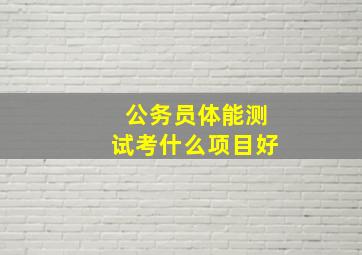 公务员体能测试考什么项目好